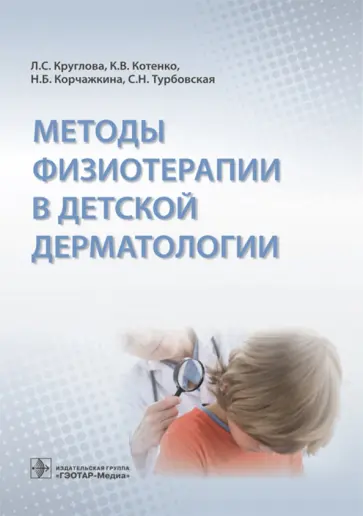 Л.С. Круглова, К.В. Котенко,
Н.Б. Корчажкина, С.Н. Турбовская

МЕТОДЫ ФИЗИОТЕРАПИИ В ДЕТСКОЙ ДЕРМАТОЛОГИИ

ИЗДАТЕЛЬСКАЯ ГРУППА
«ГЭОТАР-Медиа»